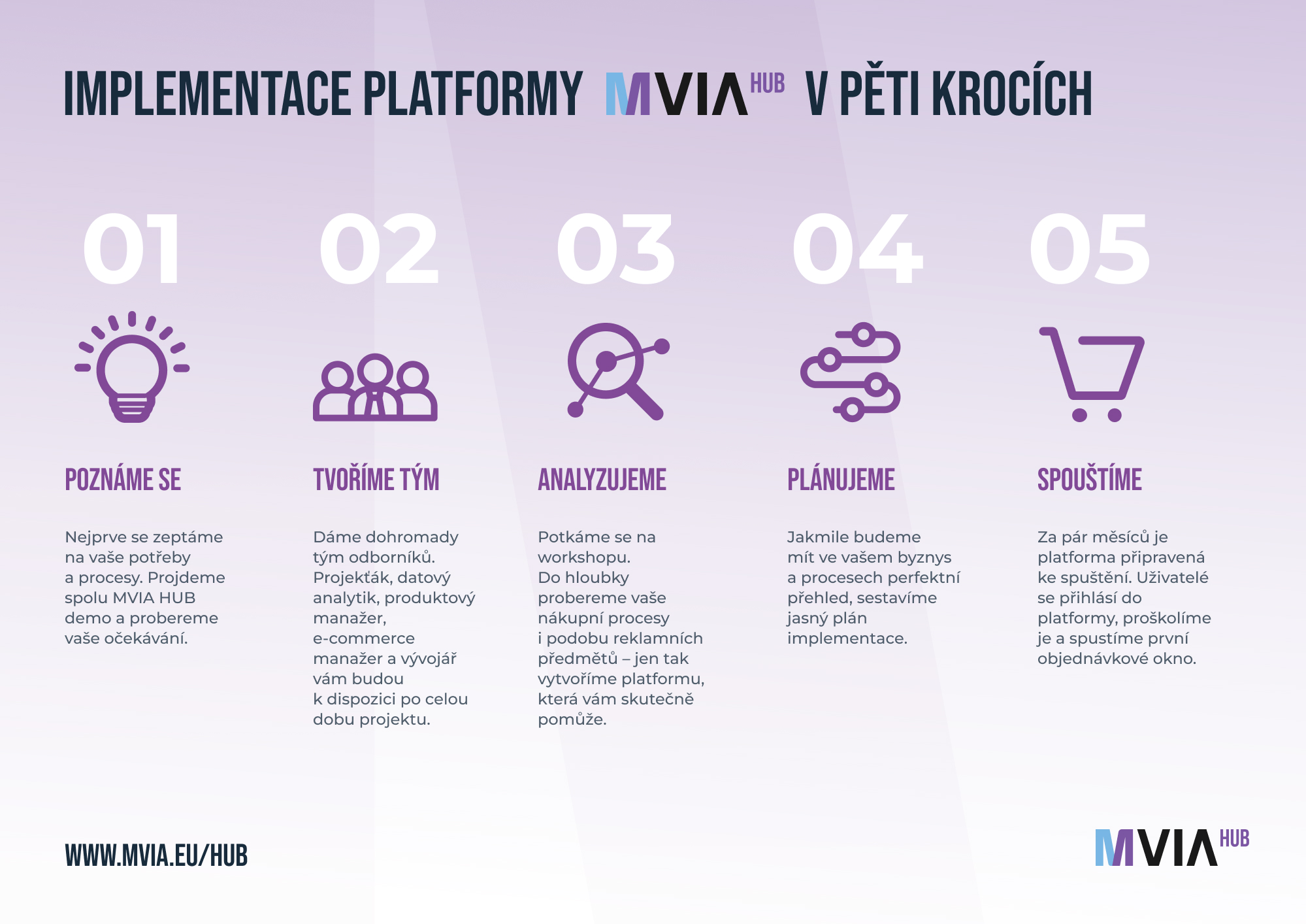 IMPLEMENTACE PLATFORMY MVIA HUB V PĚTI KROCÍCH

01

POZNÁME SE

Nejprve se zeptáme na vaše potřeby a procesy. Projdeme spolu MVIA HUB demo a probereme vaše očekávání.

02

TVOŘÍME TÝM

Dáme dohromady tým odborníků. Projekťák, datový analytik, produktový manažer, e-commerce manažer a vývojář vám budou k dispozici po celou dobu projektu.

03

ANALYZUJEME

Potkáme se na workshopu. Do hloubky probereme vaše nákupní procesy i podobu reklamních předmětů – jen tak vytvoříme platformu, která vám skutečně pomůže.

04

PLÁNUJEME

Jakmile budeme mít ve vašem byznys a procesech perfektní přehled, sestavíme jasný plán implementace.

05

SPOUŠTÍME

Za pár měsíců je platforma připravená ke spuštění. Uživatelé se přihlásí do platformy, proškolíme je a spustíme první objednávkové okno.

WWW.MVIA.EU/HUB

MVIA HUB